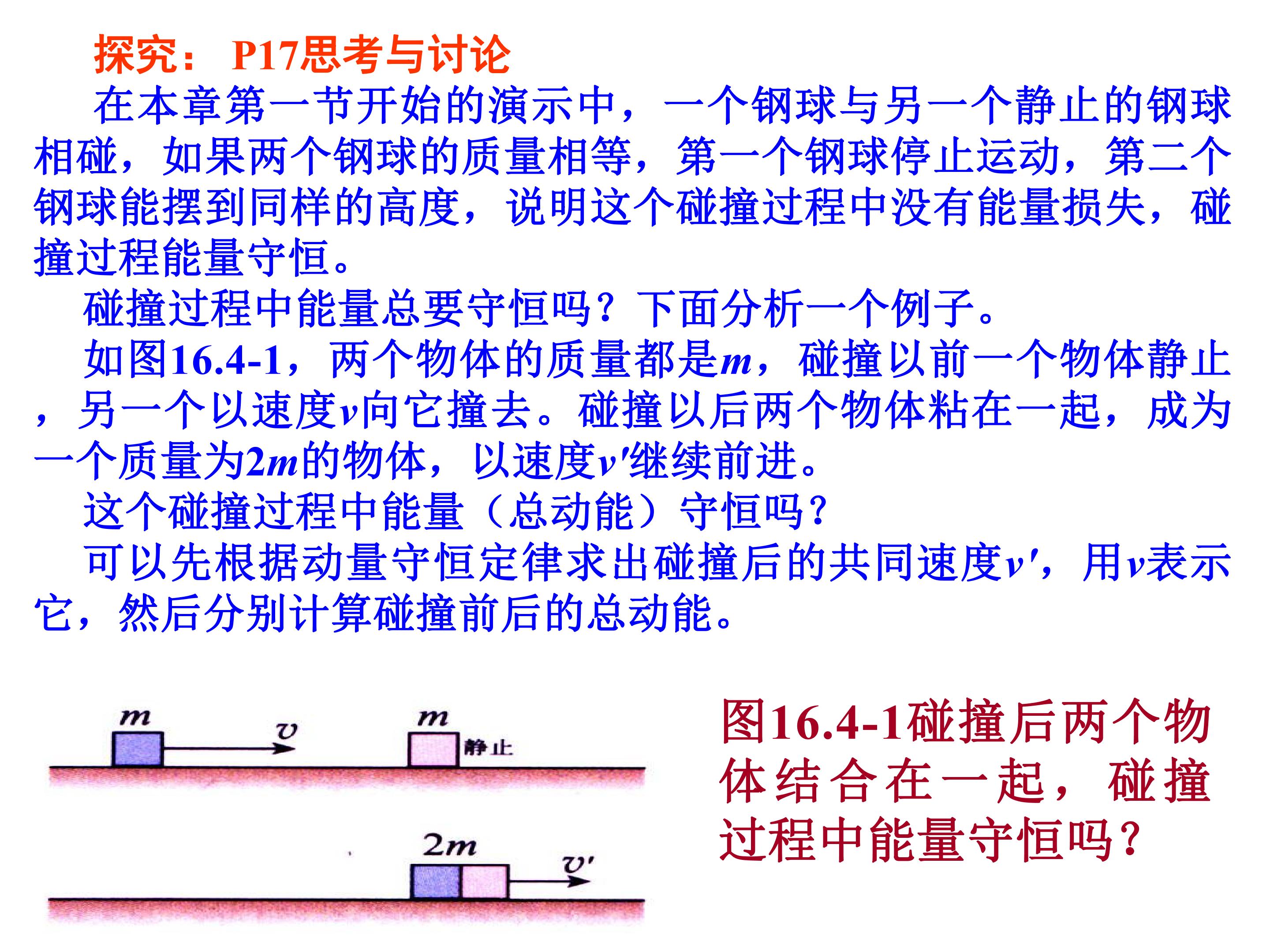 探究： P17思考与讨论

在本章第一节开始的演示中，一个钢球与另一个静止的钢球相碰，如果两个钢球的质量相等，第一个钢球停止运动，第二个钢球能摆到同样的高度，说明这个碰撞过程中没有能量损失，碰撞过程能量守恒。

碰撞过程中能量总要守恒吗？下面分析一个例子。

如图16.4-1，两个物体的质量都是$m$，碰撞以前一个物体静止，另一个以速度$v$向它撞去。碰撞以后两个物体粘在一起，成为一个质量为$2m$的物体，以速度$v'$继续前进。

这个碰撞过程中能量（总动能）守恒吗？

可以先根据动量守恒定律求出碰撞后的共同速度$v'$，用$v$表示它，然后分别计算碰撞前后的总动能。

$m$ $v$ $m$ 静止

$2m$ $v'$

图16.4-1碰撞后两个物体结合在一起，碰撞过程中能量守恒吗？